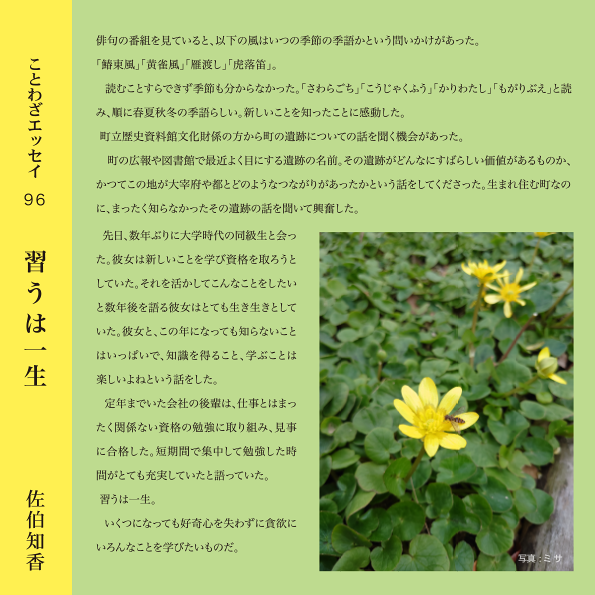 ことわざエッセイ
96

習うは一生

佐伯知香

俳句の番組を見ていると、以下の風はいつの季節の季語かという問いかけがあった。

「鰆東風」「黄雀風」「雁渡し」「虎落笛」。

読むことすらできず季節も分からなかった。「さわらごち」「こうじゃくふう」「かりわたし」「もがりぶえ」と読み、順に春夏秋冬の季語らしい。新しいことを知ったことに感動した。

町立歴史資料館文化財係の方から町の遺跡についての話を聞く機会があった。

町の広報や図書館で最近よく目にする遺跡の名前。その遺跡がどんなにすばらしい価値があるものか、かつてこの地が大宰府や都とどのようなつながりがあったかという話をしてくださった。生まれ住む町なのに、まったく知らなかったその遺跡の話を聞いて興奮した。

先日、数年ぶりに大学時代の同級生と会った。彼女は新しいことを学び資格を取ろうとしていた。それを活かしてこんなことをしたいと数年後を語る彼女はとても生き生きとしていた。彼女と、この年になっても知らないことはいっぱいで、知識を得ること、学ぶことは楽しいよねという話をした。

定年までいた会社の後輩は、仕事とはまったく関係ない資格の勉強に取り組み、見事に合格した。短期間で集中して勉強した時間がとても充実していたと語っていた。

習うは一生。

いくつになっても好奇心を失わずに貪欲にいろんなことを学びたいものだ。

写真：ミサ